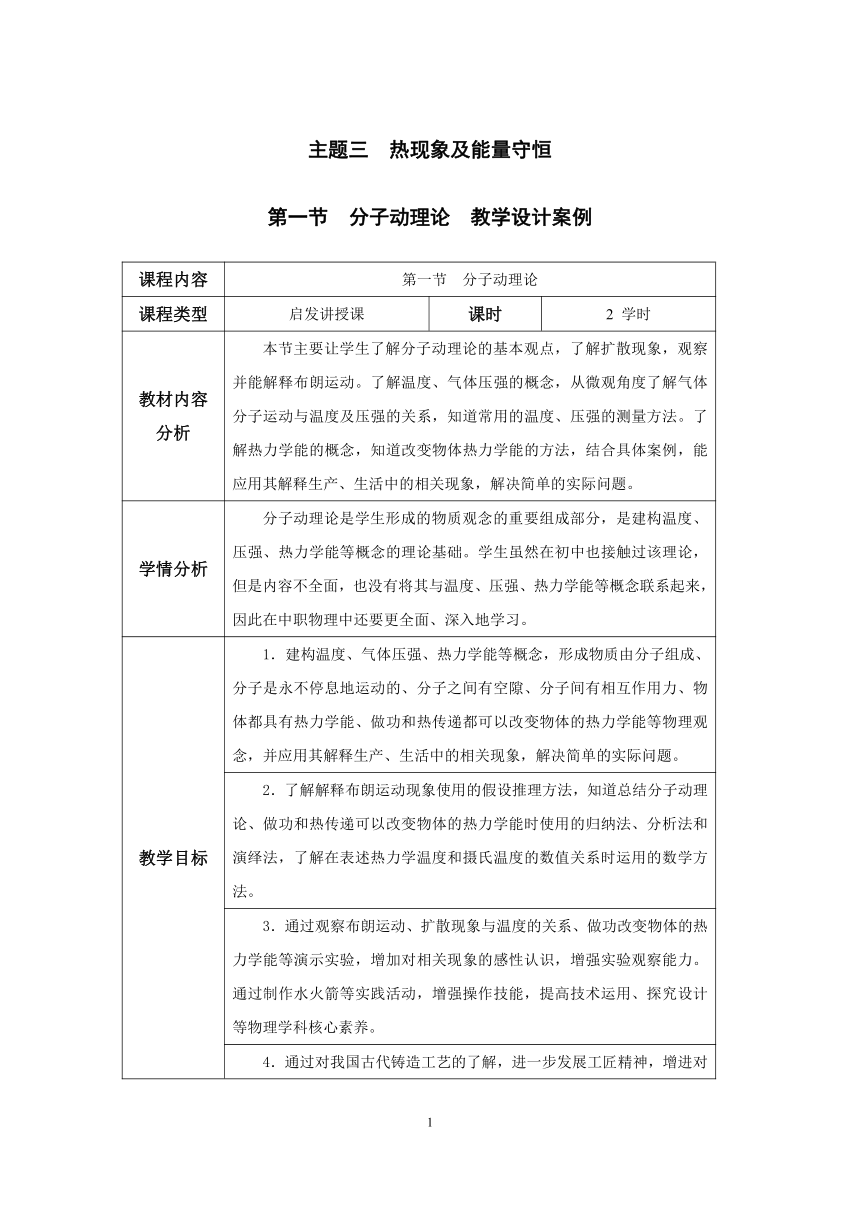 主题三　热现象及能量守恒

第一节　分子动理论　教学设计案例

| 课程内容 | 第一节　分子动理论 | | |
|---|---|---|---|
| 课程类型 | 启发讲授课 | 课时 | 2 学时 |
| 教材内容分析 | 本节主要让学生了解分子动理论的基本观点，了解扩散现象，观察并能解释布朗运动。了解温度、气体压强的概念，从微观角度了解气体分子运动与温度及压强的关系，知道常用的温度、压强的测量方法。了解热力学能的概念，知道改变物体热力学能的方法，结合具体案例，能应用其解释生产、生活中的相关现象，解决简单的实际问题。 | | |
| 学情分析 | 分子动理论是学生形成的物质观念的重要组成部分，是建构温度、压强、热力学能等概念的理论基础。学生虽然在初中也接触过该理论，但是内容不全面，也没有将其与温度、压强、热力学能等概念联系起来，因此在中职物理中还要更全面、深入地学习。 | | |
| 教学目标 | 1．建构温度、气体压强、热力学能等概念，形成物质由分子组成、分子是永不停息地运动的、分子之间有空隙、分子间有相互作用力、物体都具有热力学能、做功和热传递都可以改变物体的热力学能等物理观念，并应用其解释生产、生活中的相关现象，解决简单的实际问题。 | | |
| | 2．了解解释布朗运动现象使用的假设推理方法，知道总结分子动理论、做功和热传递可以改变物体的热力学能时使用的归纳法、分析法和演绎法，了解在表述热力学温度和摄氏温度的数值关系时运用的数学方法。 | | |
| | 3．通过观察布朗运动、扩散现象与温度的关系、做功改变物体的热力学能等演示实验，增加对相关现象的感性认识，增强实验观察能力。通过制作水火箭等实践活动，增强操作技能，提高技术运用、探究设计等物理学科核心素养。 | | |
| | 4．通过对我国古代铸造工艺的了解，进一步发展工匠精神，增进对 | | |

1